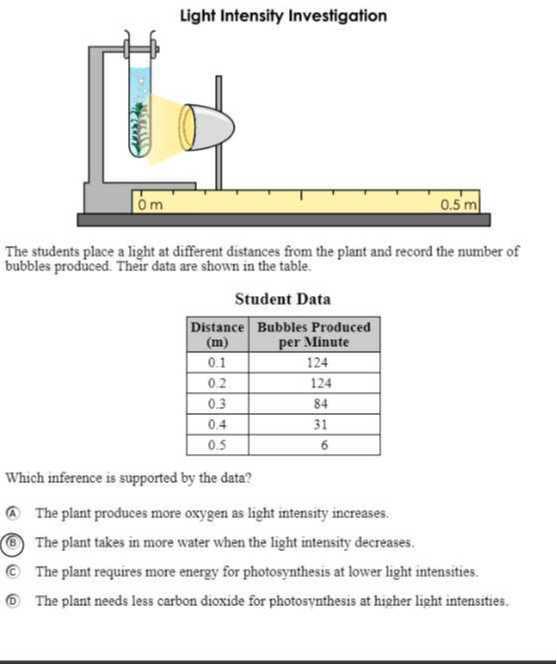 Light Intensity Investigation

0 m

0.5 m

The students place a light at different distances from the plant and record the number of bubbles produced. Their data are shown in the table.

Student Data

| Distance (m) | Bubbles Produced per Minute |
|---|---|
| 0.1 | 124 |
| 0.2 | 124 |
| 0.3 | 84 |
| 0.4 | 31 |
| 0.5 | 6 |

Which inference is supported by the data?

Ⓐ The plant produces more oxygen as light intensity increases.

Ⓑ The plant takes in more water when the light intensity decreases.

Ⓒ The plant requires more energy for photosynthesis at lower light intensities.

Ⓓ The plant needs less carbon dioxide for photosynthesis at higher light intensities.